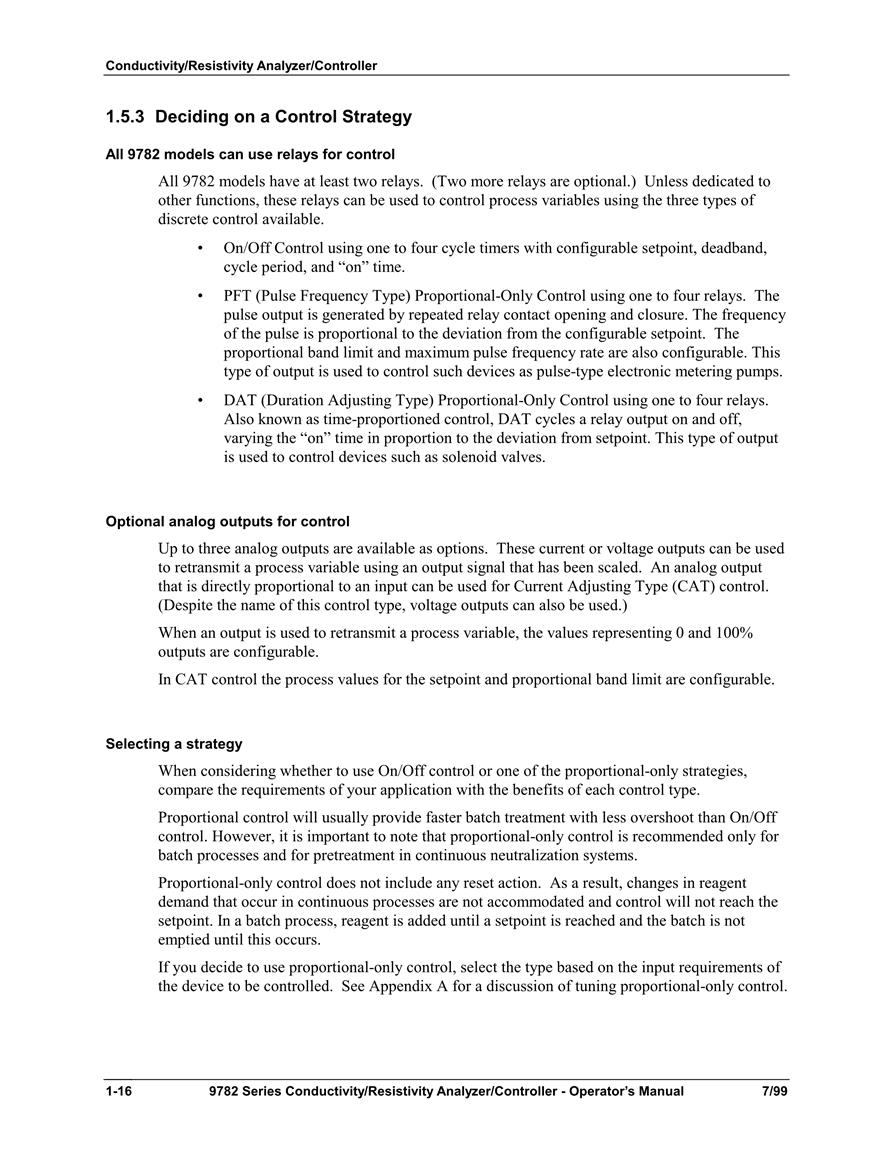 Conductivity/Resistivity Analyzer/Controller

1.5.3 Deciding on a Control Strategy

All 9782 models can use relays for control

All 9782 models have at least two relays. (Two more relays are optional.) Unless dedicated to other functions, these relays can be used to control process variables using the three types of discrete control available.

• On/Off Control using one to four cycle timers with configurable setpoint, deadband, cycle period, and “on” time.

• PFT (Pulse Frequency Type) Proportional-Only Control using one to four relays. The pulse output is generated by repeated relay contact opening and closure. The frequency of the pulse is proportional to the deviation from the configurable setpoint. The proportional band limit and maximum pulse frequency rate are also configurable. This type of output is used to control such devices as pulse-type electronic metering pumps.

• DAT (Duration Adjusting Type) Proportional-Only Control using one to four relays. Also known as time-proportioned control, DAT cycles a relay output on and off, varying the “on” time in proportion to the deviation from setpoint. This type of output is used to control devices such as solenoid valves.

Optional analog outputs for control

Up to three analog outputs are available as options. These current or voltage outputs can be used to retransmit a process variable using an output signal that has been scaled. An analog output that is directly proportional to an input can be used for Current Adjusting Type (CAT) control. (Despite the name of this control type, voltage outputs can also be used.)

When an output is used to retransmit a process variable, the values representing 0 and 100% outputs are configurable.

In CAT control the process values for the setpoint and proportional band limit are configurable.

Selecting a strategy

When considering whether to use On/Off control or one of the proportional-only strategies, compare the requirements of your application with the benefits of each control type.

Proportional control will usually provide faster batch treatment with less overshoot than On/Off control. However, it is important to note that proportional-only control is recommended only for batch processes and for pretreatment in continuous neutralization systems.

Proportional-only control does not include any reset action. As a result, changes in reagent demand that occur in continuous processes are not accommodated and control will not reach the setpoint. In a batch process, reagent is added until a setpoint is reached and the batch is not emptied until this occurs.

If you decide to use proportional-only control, select the type based on the input requirements of the device to be controlled. See Appendix A for a discussion of tuning proportional-only control.

1-16 9782 Series Conductivity/Resistivity Analyzer/Controller - Operator’s Manual 7/99